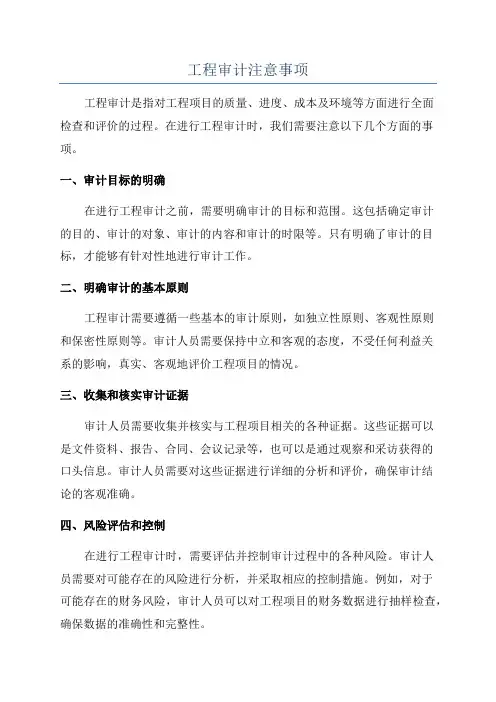 工程审计注意事项

工程审计是指对工程项目的质量、进度、成本及环境等方面进行全面检查和评价的过程。在进行工程审计时，我们需要注意以下几个方面的事项。

一、审计目标的明确

在进行工程审计之前，需要明确审计的目标和范围。这包括确定审计的目的、审计的对象、审计的内容和审计的时限等。只有明确了审计的目标，才能够有针对性地进行审计工作。

二、明确审计的基本原则

工程审计需要遵循一些基本的审计原则，如独立性原则、客观性原则和保密性原则等。审计人员需要保持中立和客观的态度，不受任何利益关系的影响，真实、客观地评价工程项目的情况。

三、收集和核实审计证据

审计人员需要收集并核实与工程项目相关的各种证据。这些证据可以是文件资料、报告、合同、会议记录等，也可以是通过观察和采访获得的口头信息。审计人员需要对这些证据进行详细的分析和评价，确保审计结论的客观准确。

四、风险评估和控制

在进行工程审计时，需要评估并控制审计过程中的各种风险。审计人员需要对可能存在的风险进行分析，并采取相应的控制措施。例如，对于可能存在的财务风险，审计人员可以对工程项目的财务数据进行抽样检查，确保数据的准确性和完整性。